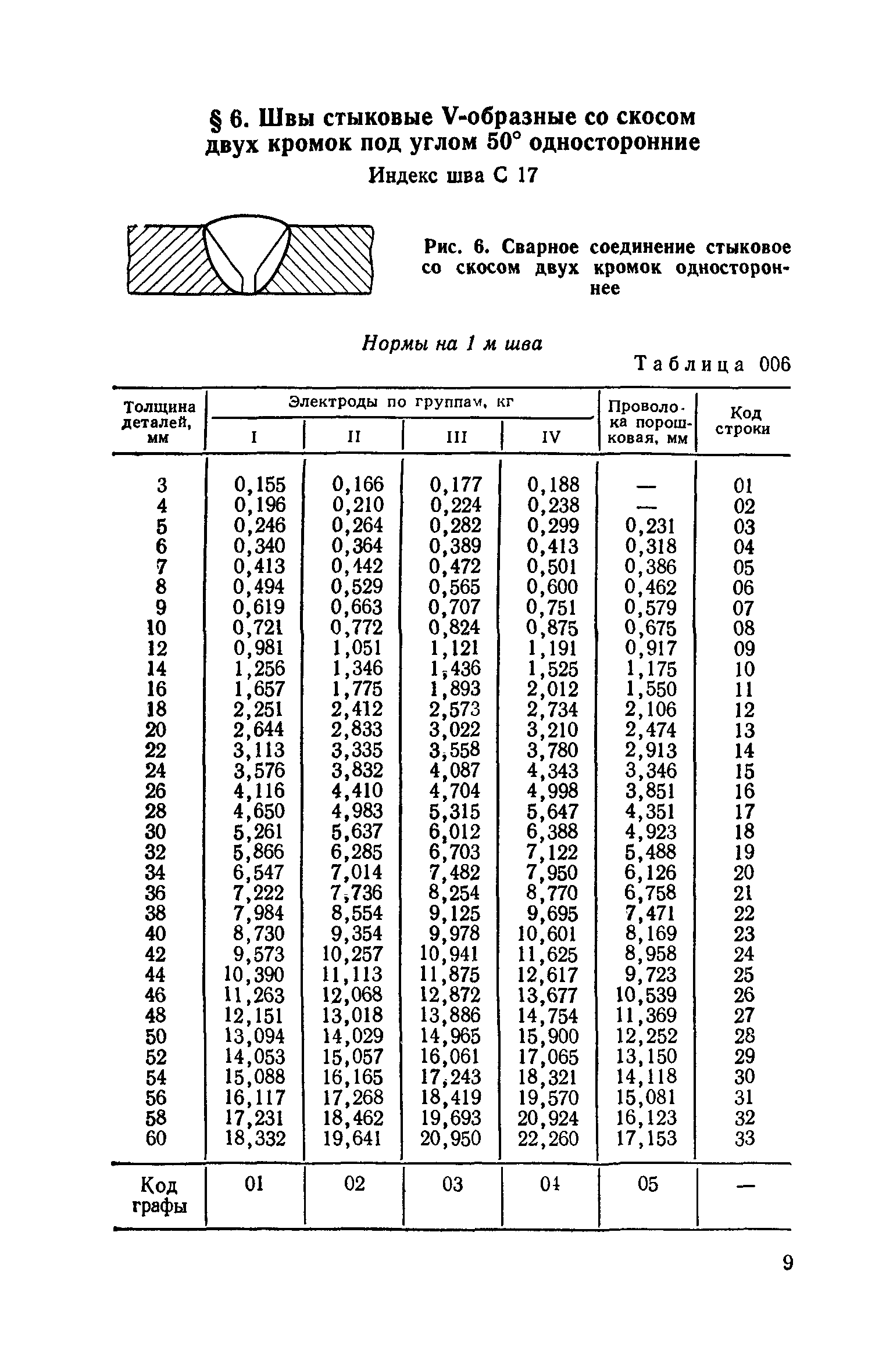 § 6. Швы стыковые V-образные со скосом двух кромок под углом 50° односторонние

Индекс шва С 17

Рис. 6. Сварное соединение стыковое со скосом двух кромок одностороннее

Нормы на 1 м шва

Таблица 006

| Толщина деталей, мм | Электроды по группам, кг I | II | III | IV | Проволока порошковая, мм | Код строки |
|---|---|---|---|---|---|---|
| 3 | 0,155 | 0,166 | 0,177 | 0,188 | — | 01 |
| 4 | 0,196 | 0,210 | 0,224 | 0,238 | — | 02 |
| 5 | 0,246 | 0,264 | 0,282 | 0,299 | 0,231 | 03 |
| 6 | 0,340 | 0,364 | 0,389 | 0,413 | 0,318 | 04 |
| 7 | 0,413 | 0,442 | 0,472 | 0,501 | 0,386 | 05 |
| 8 | 0,494 | 0,529 | 0,565 | 0,600 | 0,462 | 06 |
| 9 | 0,619 | 0,663 | 0,707 | 0,751 | 0,579 | 07 |
| 10 | 0,721 | 0,772 | 0,824 | 0,875 | 0,675 | 08 |
| 12 | 0,981 | 1,051 | 1,121 | 1,191 | 0,917 | 09 |
| 14 | 1,256 | 1,346 | 1,436 | 1,525 | 1,175 | 10 |
| 16 | 1,657 | 1,775 | 1,893 | 2,012 | 1,550 | 11 |
| 18 | 2,251 | 2,412 | 2,573 | 2,734 | 2,106 | 12 |
| 20 | 2,644 | 2,833 | 3,022 | 3,210 | 2,474 | 13 |
| 22 | 3,113 | 3,335 | 3,558 | 3,780 | 2,913 | 14 |
| 24 | 3,576 | 3,832 | 4,087 | 4,343 | 3,346 | 15 |
| 26 | 4,116 | 4,410 | 4,704 | 4,998 | 3,851 | 16 |
| 28 | 4,650 | 4,983 | 5,315 | 5,647 | 4,351 | 17 |
| 30 | 5,261 | 5,637 | 6,012 | 6,388 | 4,923 | 18 |
| 32 | 5,866 | 6,285 | 6,703 | 7,122 | 5,488 | 19 |
| 34 | 6,547 | 7,014 | 7,482 | 7,950 | 6,126 | 20 |
| 36 | 7,222 | 7,736 | 8,254 | 8,770 | 6,758 | 21 |
| 38 | 7,984 | 8,554 | 9,125 | 9,695 | 7,471 | 22 |
| 40 | 8,730 | 9,354 | 9,978 | 10,601 | 8,169 | 23 |
| 42 | 9,573 | 10,257 | 10,941 | 11,625 | 8,958 | 24 |
| 44 | 10,390 | 11,113 | 11,875 | 12,617 | 9,723 | 25 |
| 46 | 11,263 | 12,068 | 12,872 | 13,677 | 10,539 | 26 |
| 48 | 12,151 | 13,018 | 13,886 | 14,754 | 11,369 | 27 |
| 50 | 13,094 | 14,029 | 14,965 | 15,900 | 12,252 | 28 |
| 52 | 14,053 | 15,057 | 16,061 | 17,065 | 13,150 | 29 |
| 54 | 15,088 | 16,165 | 17,243 | 18,321 | 14,118 | 30 |
| 56 | 16,117 | 17,268 | 18,419 | 19,570 | 15,081 | 31 |
| 58 | 17,231 | 18,462 | 19,693 | 20,924 | 16,123 | 32 |
| 60 | 18,332 | 19,641 | 20,950 | 22,260 | 17,153 | 33 |
| Код графы | 01 | 02 | 03 | 04 | 05 | — |

9